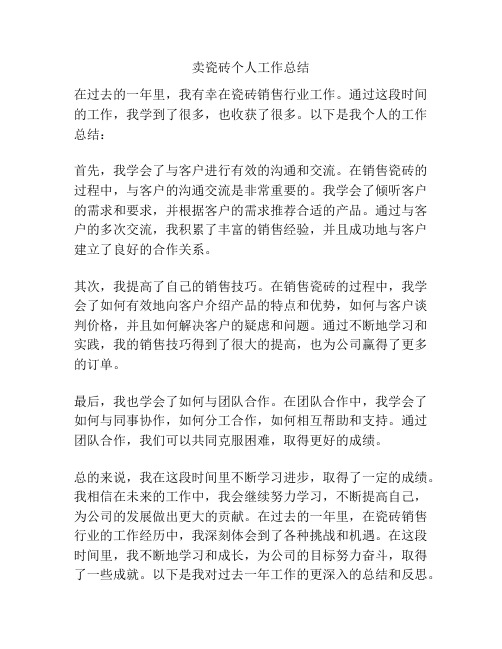 卖瓷砖个人工作总结

在过去的一年里，我有幸在瓷砖销售行业工作。通过这段时间的工作，我学到了很多，也收获了很多。以下是我个人的工作总结：

首先，我学会了与客户进行有效的沟通和交流。在销售瓷砖的过程中，与客户的沟通交流是非常重要的。我学会了倾听客户的需求和要求，并根据客户的需求推荐合适的产品。通过与客户的多次交流，我积累了丰富的销售经验，并且成功地与客户建立了良好的合作关系。

其次，我提高了自己的销售技巧。在销售瓷砖的过程中，我学会了如何有效地向客户介绍产品的特点和优势，如何与客户谈判价格，并且如何解决客户的疑虑和问题。通过不断地学习和实践，我的销售技巧得到了很大的提高，也为公司赢得了更多的订单。

最后，我也学会了如何与团队合作。在团队合作中，我学会了如何与同事协作，如何分工合作，如何相互帮助和支持。通过团队合作，我们可以共同克服困难，取得更好的成绩。

总的来说，我在这段时间里不断学习进步，取得了一定的成绩。我相信在未来的工作中，我会继续努力学习，不断提高自己，为公司的发展做出更大的贡献。在过去的一年里，在瓷砖销售行业的工作经历中，我深刻体会到了各种挑战和机遇。在这段时间里，我不断地学习和成长，为公司的目标努力奋斗，取得了一些成就。以下是我对过去一年工作的更深入的总结和反思。